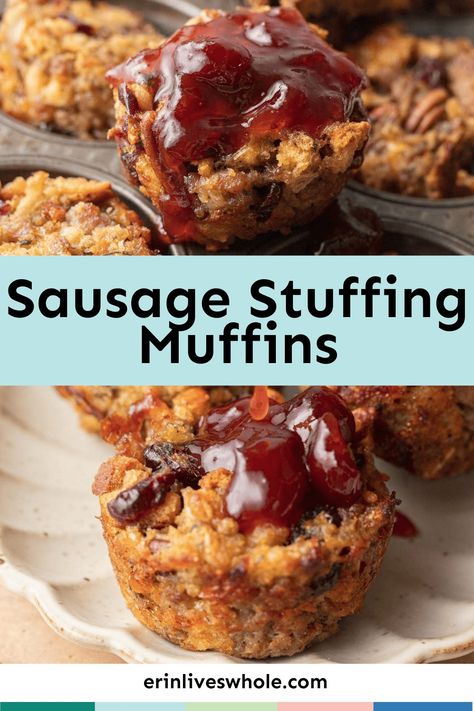 Sausage Stuffing Muffins

erinliveswhole.com